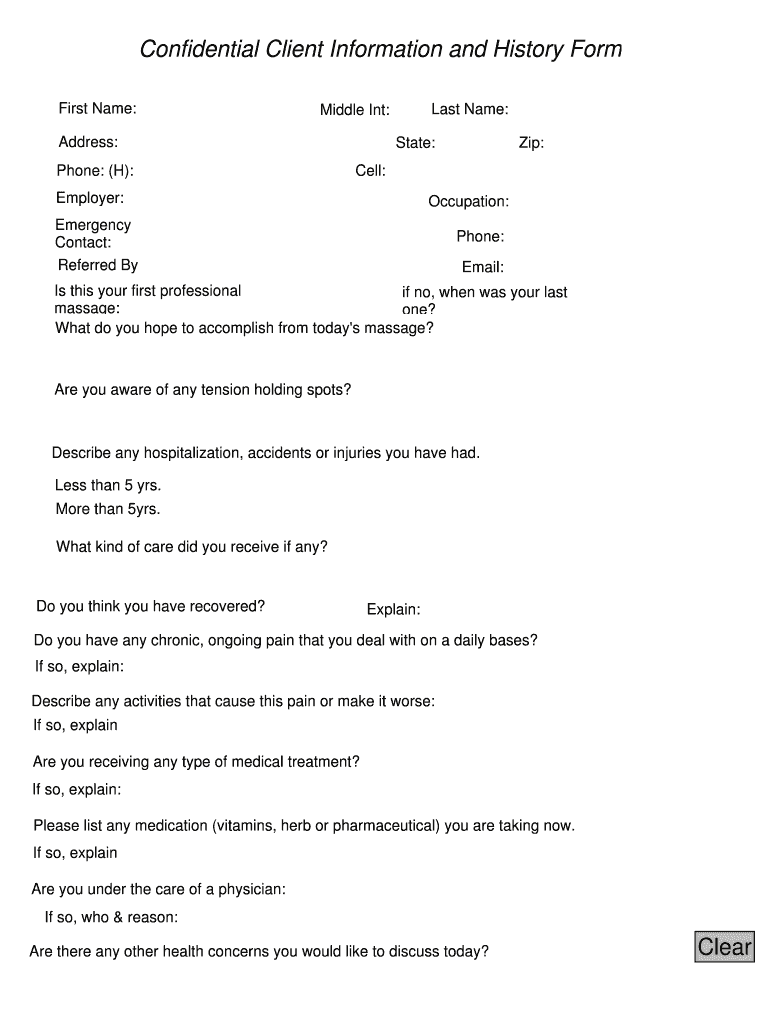 Confidential Client Information and History Form

First Name: Middle Int: Last Name:

Address: State: Zip:

Phone: (H): Cell:

Employer: Occupation:

Emergency Contact: Phone:

Referred By Email:

Is this your first professional massage: if no, when was your last one?

What do you hope to accomplish from today's massage?

Are you aware of any tension holding spots?

Describe any hospitalization, accidents or injuries you have had.

Less than 5 yrs.

More than 5yrs.

What kind of care did you receive if any?

Do you think you have recovered? Explain:

Do you have any chronic, ongoing pain that you deal with on a daily bases?

If so, explain:

Describe any activities that cause this pain or make it worse:

If so, explain

Are you receiving any type of medical treatment?

If so, explain:

Please list any medication (vitamins, herb or pharmaceutical) you are taking now.

If so, explain

Are you under the care of a physician:

If so, who & reason:

Are there any other health concerns you would like to discuss today?

Clear